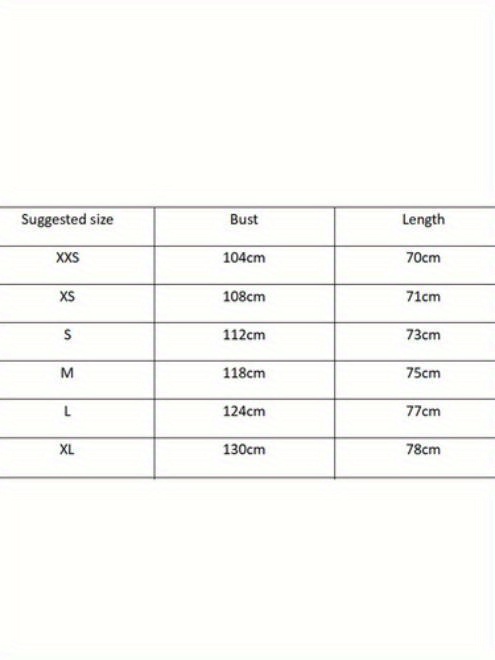 | Suggested size | Bust | Length |
|---|---|---|
| XXS | 104cm | 70cm |
| XS | 108cm | 71cm |
| S | 112cm | 73cm |
| M | 118cm | 75cm |
| L | 124cm | 77cm |
| XL | 130cm | 78cm |